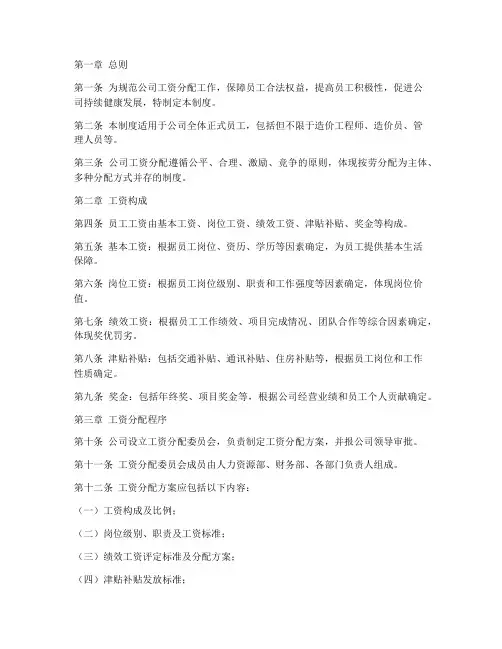 第一章 总则

第一条 为规范公司工资分配工作，保障员工合法权益，提高员工积极性，促进公司持续健康发展，特制定本制度。

第二条 本制度适用于公司全体正式员工，包括但不限于造价工程师、造价员、管理人员等。

第三条 公司工资分配遵循公平、合理、激励、竞争的原则，体现按劳分配为主体、多种分配方式并存的制度。

第二章 工资构成

第四条 员工工资由基本工资、岗位工资、绩效工资、津贴补贴、奖金等构成。

第五条 基本工资：根据员工岗位、资历、学历等因素确定，为员工提供基本生活保障。

第六条 岗位工资：根据员工岗位级别、职责和工作强度等因素确定，体现岗位价值。

第七条 绩效工资：根据员工工作绩效、项目完成情况、团队合作等综合因素确定，体现奖优罚劣。

第八条 津贴补贴：包括交通补贴、通讯补贴、住房补贴等，根据员工岗位和工作性质确定。

第九条 奖金：包括年终奖、项目奖金等，根据公司经营业绩和员工个人贡献确定。

第三章 工资分配程序

第十条 公司设立工资分配委员会，负责制定工资分配方案，并报公司领导审批。

第十一条 工资分配委员会成员由人力资源部、财务部、各部门负责人组成。

第十二条 工资分配方案应包括以下内容：

（一）工资构成及比例；

（二）岗位级别、职责及工资标准；

（三）绩效工资评定标准及分配方案；

（四）津贴补贴发放标准；